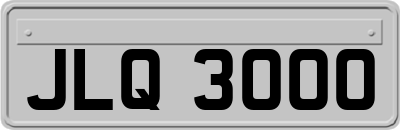 JLQ 3000